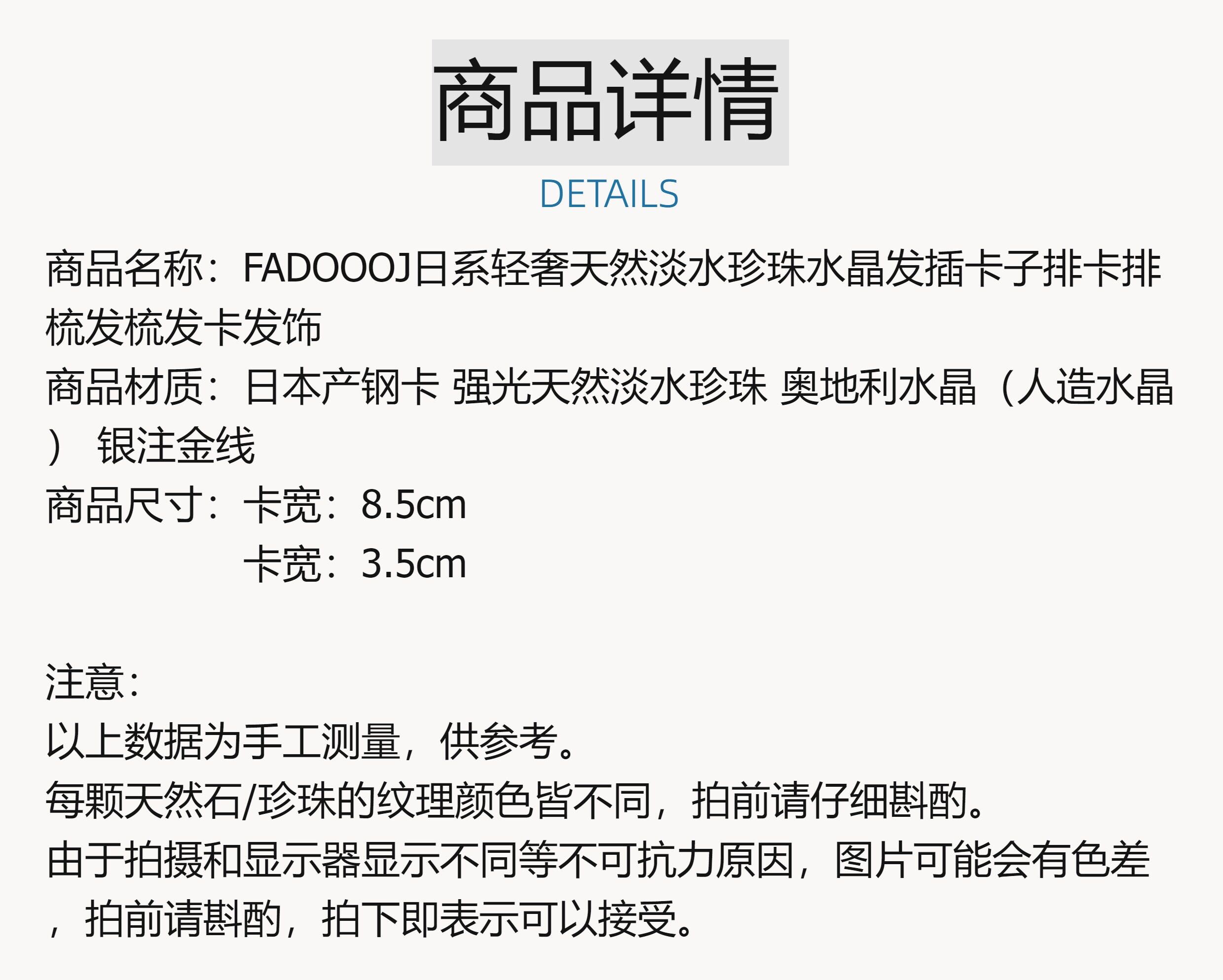 商品详情
DETAILS

商品名称：FADOOOJ日系轻奢天然淡水珍珠水晶发插卡子排卡排梳发梳发卡发饰
商品材质：日本产钢卡 强光天然淡水珍珠 奥地利水晶（人造水晶） 银注金线
商品尺寸：卡宽：8.5cm
卡宽：3.5cm

注意：
以上数据为手工测量，供参考。
每颗天然石/珍珠的纹理颜色皆不同，拍前请仔细斟酌。
由于拍摄和显示器显示不同等不可抗力原因，图片可能会有色差，拍前请斟酌，拍下即表示可以接受。